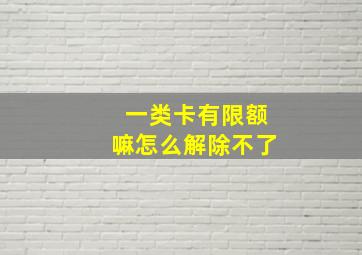 一类卡有限额
嘛怎么解除不了